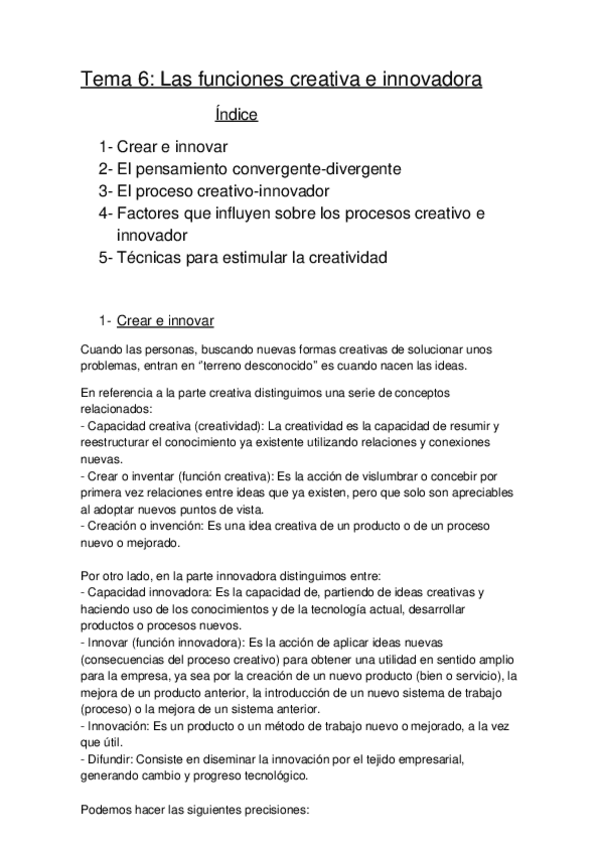 Tema 6: Las funciones creativa e innovadora

Índice

1- Crear e innovar
2- El pensamiento convergente-divergente
3- El proceso creativo-innovador
4- Factores que influyen sobre los procesos creativo e innovador
5- Técnicas para estimular la creatividad

1- Crear e innovar

Cuando las personas, buscando nuevas formas creativas de solucionar unos problemas, entran en "terreno desconocido" es cuando nacen las ideas.

En referencia a la parte creativa distinguimos una serie de conceptos relacionados:
- Capacidad creativa (creatividad): La creatividad es la capacidad de resumir y reestructurar el conocimiento ya existente utilizando relaciones y conexiones nuevas.
- Crear o inventar (función creativa): Es la acción de vislumbrar o concebir por primera vez relaciones entre ideas que ya existen, pero que solo son apreciables al adoptar nuevos puntos de vista.
- Creación o invención: Es una idea creativa de un producto o de un proceso nuevo o mejorado.

Por otro lado, en la parte innovadora distinguimos entre:
- Capacidad innovadora: Es la capacidad de, partiendo de ideas creativas y haciendo uso de los conocimientos y de la tecnología actual, desarrollar productos o procesos nuevos.
- Innovar (función innovadora): Es la acción de aplicar ideas nuevas (consecuencias del proceso creativo) para obtener una utilidad en sentido amplio para la empresa, ya sea por la creación de un nuevo producto (bien o servicio), la mejora de un producto anterior, la introducción de un nuevo sistema de trabajo (proceso) o la mejora de un sistema anterior.
- Innovación: Es un producto o un método de trabajo nuevo o mejorado, a la vez que útil.
- Difundir: Consiste en diseminar la innovación por el tejido empresarial, generando cambio y progreso tecnológico.

Podemos hacer las siguientes precisiones: